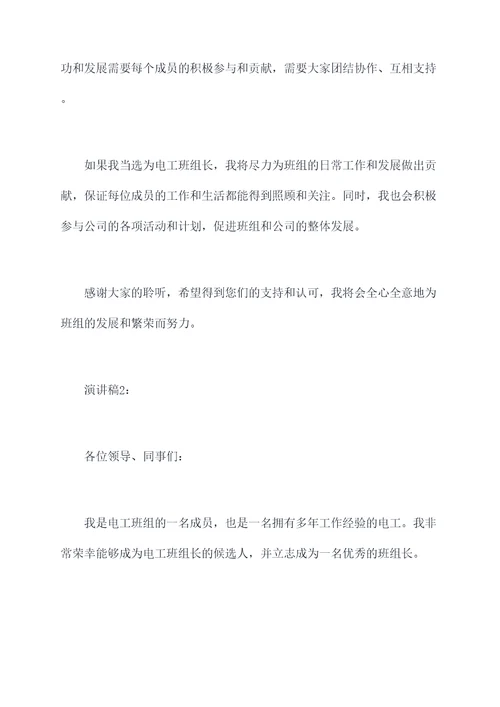 功和发展需要每个成员的积极参与和贡献，需要大家团结协作、互相支持。

如果我当选为电工班组长，我将尽力为班组的日常工作和发展做出贡献，保证每位成员的工作和生活都能得到照顾和关注。同时，我也会积极参与公司的各项活动和计划，促进班组和公司的整体发展。

感谢大家的聆听，希望得到您们的支持和认可，我将会全心全意地为班组的发展和繁荣而努力。

演讲稿2：

各位领导、同事们：

我是电工班组的一名成员，也是一名拥有多年工作经验的电工。我非常荣幸能够成为电工班组长的候选人，并立志成为一名优秀的班组长。